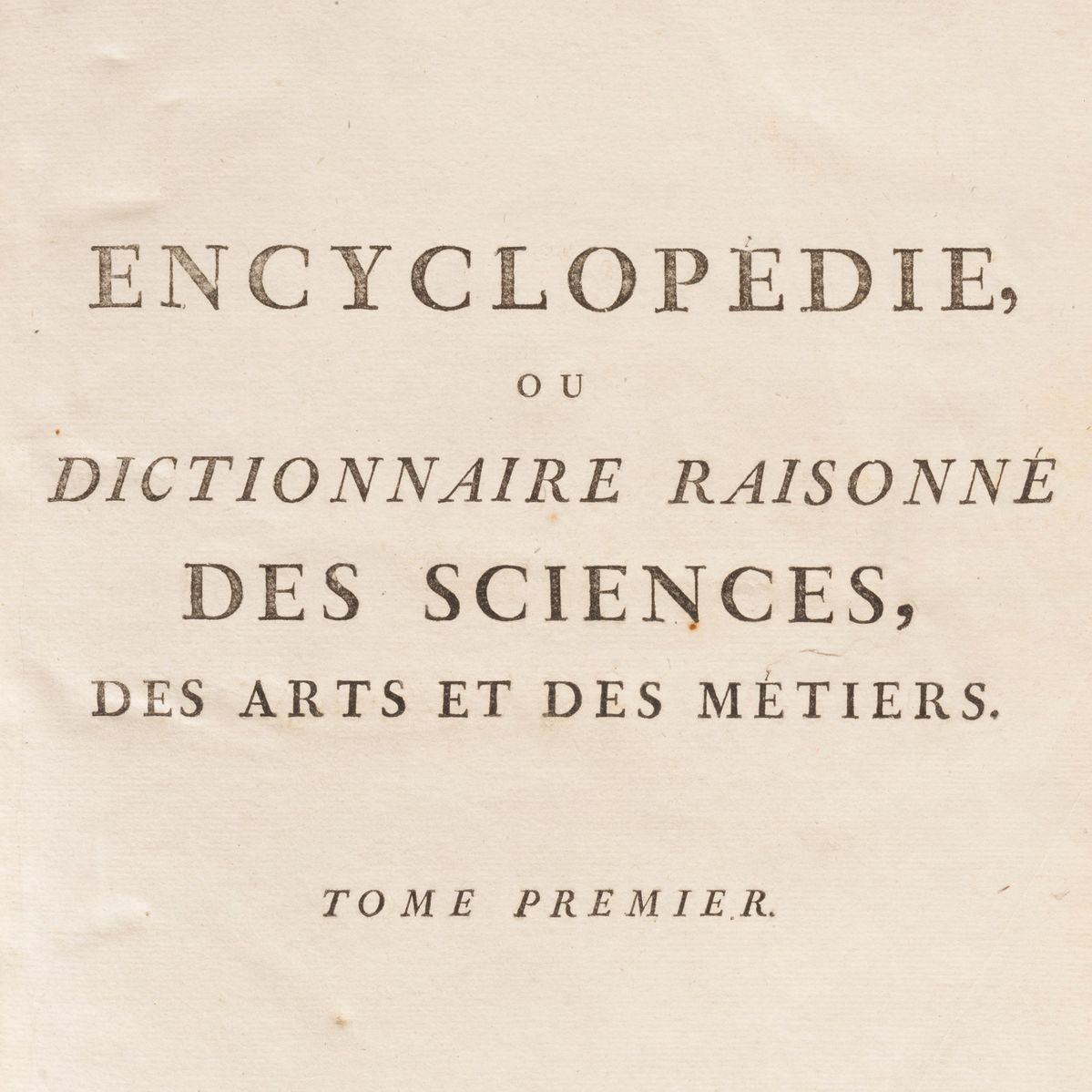 ENCYCLOPÉDIE,

OU

DICTIONNAIRE RAISONNÉ
DES SCIENCES,
DES ARTS ET DES MÉTIERS.

TOME PREMIER.